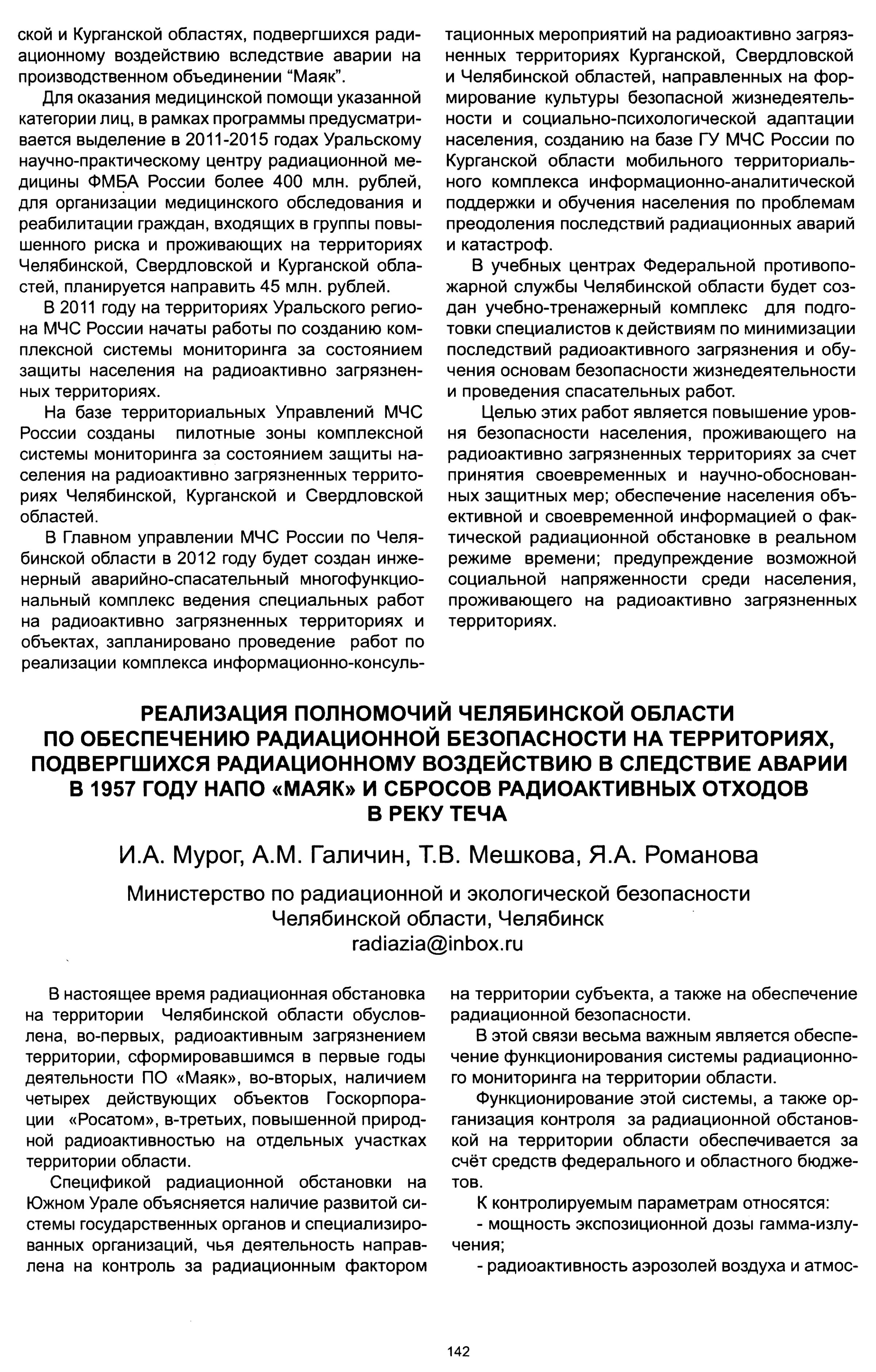 ской и Курганской областях, подвергшихся радиационному воздействию вследствие аварии на производственном объединении “Маяк”.

Для оказания медицинской помощи указанной категории лиц, в рамках программы предусматривается выделение в 2011-2015 годах Уральскому научно-практическому центру радиационной медицины ФМБА России более 400 млн. рублей, для организации медицинского обследования и реабилитации граждан, входящих в группы повышенного риска и проживающих на территориях Челябинской, Свердловской и Курганской областей, планируется направить 45 млн. рублей.

В 2011 году на территориях Уральского региона МЧС России начаты работы по созданию комплексной системы мониторинга за состоянием защиты населения на радиоактивно загрязненных территориях.

На базе территориальных Управлений МЧС России созданы пилотные зоны комплексной системы мониторинга за состоянием защиты населения на радиоактивно загрязненных территориях Челябинской, Курганской и Свердловской областей.

В Главном управлении МЧС России по Челябинской области в 2012 году будет создан инженерный аварийно-спасательный многофункциональный комплекс ведения специальных работ на радиоактивно загрязненных территориях и объектах, запланировано проведение работ по реализации комплекса информационно-консультационных мероприятий на радиоактивно загрязненных территориях Курганской, Свердловской и Челябинской областей, направленных на формирование культуры безопасной жизнедеятельности и социально-психологической адаптации населения, созданию на базе ГУ МЧС России по Курганской области мобильного территориального комплекса информационно-аналитической поддержки и обучения населения по проблемам преодоления последствий радиационных аварий и катастроф.

В учебных центрах Федеральной противопожарной службы Челябинской области будет создан учебно-тренажерный комплекс для подготовки специалистов к действиям по минимизации последствий радиоактивного загрязнения и обучения основам безопасности жизнедеятельности и проведения спасательных работ.

Целью этих работ является повышение уровня безопасности населения, проживающего на радиоактивно загрязненных территориях за счет принятия своевременных и научно-обоснованных защитных мер; обеспечение населения объективной и своевременной информацией о фактической радиационной обстановке в реальном режиме времени; предупреждение возможной социальной напряженности среди населения, проживающего на радиоактивно загрязненных территориях.

РЕАЛИЗАЦИЯ ПОЛНОМОЧИЙ ЧЕЛЯБИНСКОЙ ОБЛАСТИ ПО ОБЕСПЕЧЕНИЮ РАДИАЦИОННОЙ БЕЗОПАСНОСТИ НА ТЕРРИТОРИЯХ, ПОДВЕРГШИХСЯ РАДИАЦИОННОМУ ВОЗДЕЙСТВИЮ В СЛЕДСТВИЕ АВАРИИ В 1957 ГОДУ НАПО «МАЯК» И СБРОСОВ РАДИОАКТИВНЫХ ОТХОДОВ В РЕКУ ТЕЧА

И.А. Мурог, А.М. Галичин, Т.В. Мешкова, Я.А. Романова

Министерство по радиационной и экологической безопасности Челябинской области, Челябинск
radiazia@inbox.ru

В настоящее время радиационная обстановка на территории Челябинской области обусловлена, во-первых, радиоактивным загрязнением территории, сформировавшимся в первые годы деятельности ПО «Маяк», во-вторых, наличием четырех действующих объектов Госкорпорации «Росатом», в-третьих, повышенной природной радиоактивностью на отдельных участках территории области.

Спецификой радиационной обстановки на Южном Урале объясняется наличие развитой системы государственных органов и специализированных организаций, чья деятельность направлена на контроль за радиационным фактором на территории субъекта, а также на обеспечение радиационной безопасности.

В этой связи весьма важным является обеспечение функционирования системы радиационного мониторинга на территории области.

Функционирование этой системы, а также организация контроля за радиационной обстановкой на территории области обеспечивается за счёт средств федерального и областного бюджетов.

К контролируемым параметрам относятся:
- мощность экспозиционной дозы гамма-излучения;
- радиоактивность аэрозолей воздуха и атмос-

142